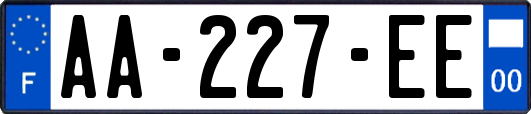 F
AA-227-EE
00